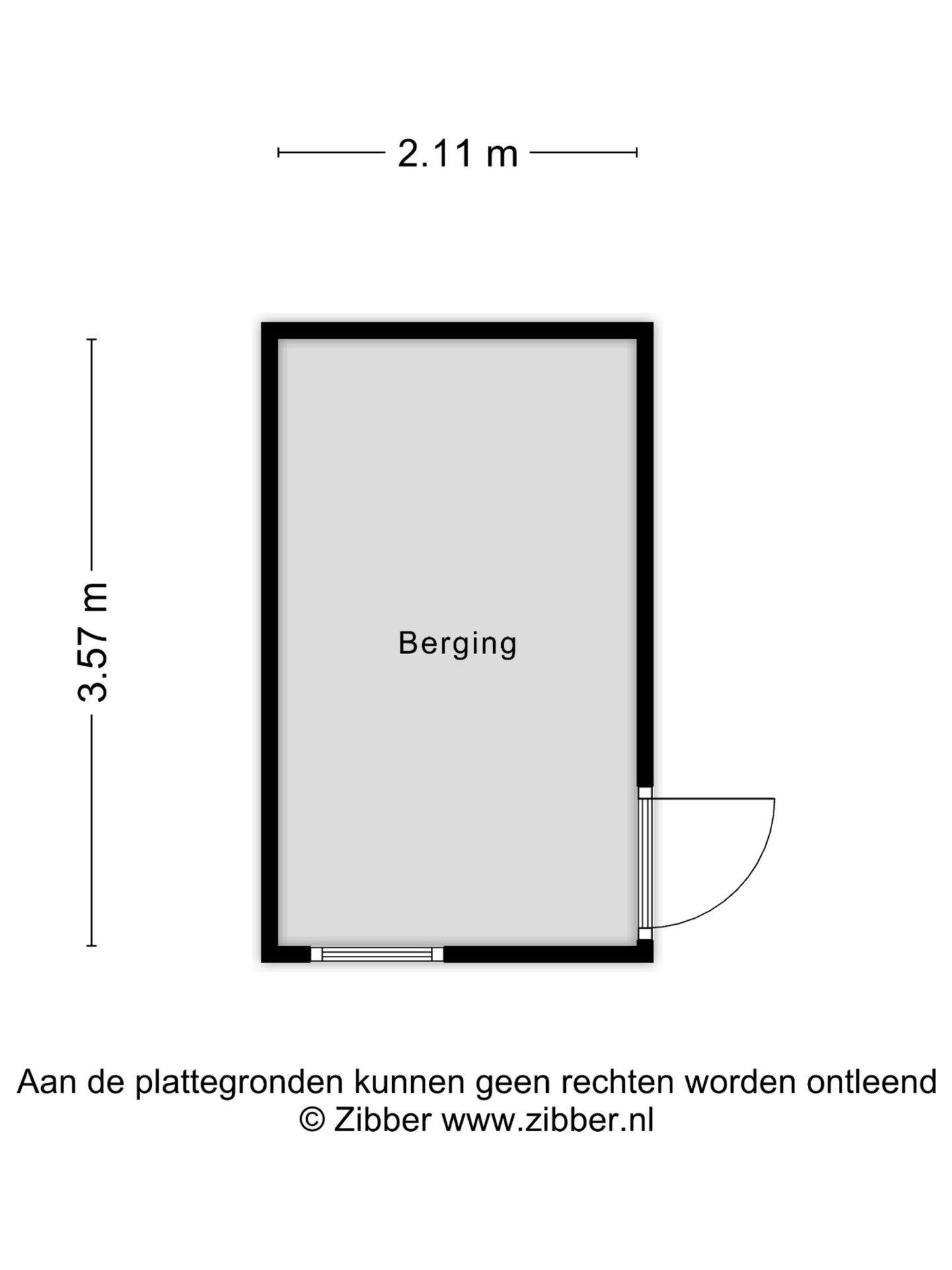 2.11 m

3.57 m

Berging

Aan de plattegronden kunnen geen rechten worden ontleend
© Zibber www.zibber.nl